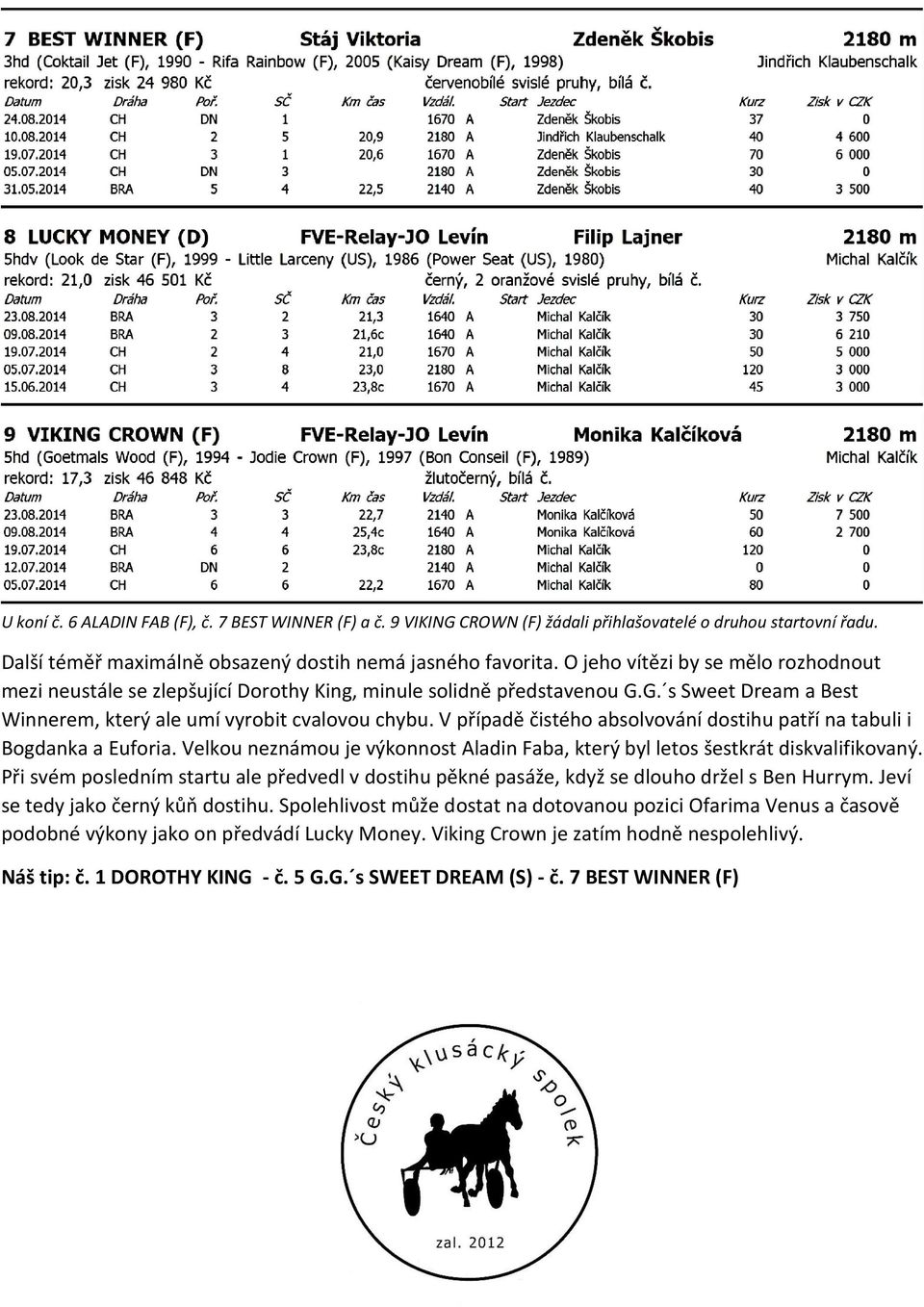 7 BEST WINNER (F) Stáj Viktoria Zdeněk Škobis 2180 m
3hd (Coktail Jet (F), 1990 - Rifa Rainbow (F), 2005 (Kaisy Dream (F), 1998) Jindřich Klaubenschalk
rekord: 20,3 zisk 24 980 Kč červenobílé svislé pruhy, bílá č.

| Datum | Dráha | Poř. | SČ | Km čas | Vzdál. | Start | Jezdec | Kurz | Zisk v CZK |
|---|---|---|---|---|---|---|---|---|---|
| 24.08.2014 | CH | DN | 1 | | 1670 | A | Zdeněk Škobis | 37 | 0 |
| 10.08.2014 | CH | 2 | 5 | 20,9 | 2180 | A | Jindřich Klaubenschalk | 40 | 4 600 |
| 19.07.2014 | CH | 3 | 1 | 20,6 | 1670 | A | Zdeněk Škobis | 70 | 6 000 |
| 05.07.2014 | CH | DN | 3 | | 2180 | A | Zdeněk Škobis | 30 | 0 |
| 31.05.2014 | BRA | 5 | 4 | 22,5 | 2140 | A | Zdeněk Škobis | 40 | 3 500 |

8 LUCKY MONEY (D) FVE-Relay-JO Levín Filip Lajner 2180 m
5hdv (Look de Star (F), 1999 - Little Larceny (US), 1986 (Power Seat (US), 1980) Michal Kalčík
rekord: 21,0 zisk 46 501 Kč černý, 2 oranžové svislé pruhy, bílá č.

| Datum | Dráha | Poř. | SČ | Km čas | Vzdál. | Start | Jezdec | Kurz | Zisk v CZK |
|---|---|---|---|---|---|---|---|---|---|
| 23.08.2014 | BRA | 3 | 2 | 21,3 | 1640 | A | Michal Kalčík | 30 | 3 750 |
| 09.08.2014 | BRA | 2 | 3 | 21,6c | 1640 | A | Michal Kalčík | 30 | 6 210 |
| 19.07.2014 | CH | 2 | 4 | 21,0 | 1670 | A | Michal Kalčík | 50 | 5 000 |
| 05.07.2014 | CH | 3 | 8 | 23,0 | 2180 | A | Michal Kalčík | 120 | 3 000 |
| 15.06.2014 | CH | 3 | 4 | 23,8c | 1670 | A | Michal Kalčík | 45 | 3 000 |

9 VIKING CROWN (F) FVE-Relay-JO Levín Monika Kalčíková 2180 m
5hd (Goetmals Wood (F), 1994 - Jodie Crown (F), 1997 (Bon Conseil (F), 1989) Michal Kalčík
rekord: 17,3 zisk 46 848 Kč žlutočerný, bílá č.

| Datum | Dráha | Poř. | SČ | Km čas | Vzdál. | Start | Jezdec | Kurz | Zisk v CZK |
|---|---|---|---|---|---|---|---|---|---|
| 23.08.2014 | BRA | 3 | 3 | 22,7 | 2140 | A | Monika Kalčíková | 50 | 7 500 |
| 09.08.2014 | BRA | 4 | 4 | 25,4c | 1640 | A | Monika Kalčíková | 60 | 2 700 |
| 19.07.2014 | CH | 6 | 6 | 23,8c | 2180 | A | Michal Kalčík | 120 | 0 |
| 12.07.2014 | BRA | DN | 2 | | 2140 | A | Michal Kalčík | 0 | 0 |
| 05.07.2014 | CH | 6 | 6 | 22,2 | 1670 | A | Michal Kalčík | 80 | 0 |

U koní č. 6 ALADIN FAB (F), č. 7 BEST WINNER (F) a č. 9 VIKING CROWN (F) žádali přihlašovatelé o druhou startovní řadu.

Další téměř maximálně obsazený dostih nemá jasného favorita. O jeho vítězi by se mělo rozhodnout mezi neustále se zlepšující Dorothy King, minule solidně představenou G.G.´s Sweet Dream a Best Winnerem, který ale umí vyrobit cvalovou chybu. V případě čistého absolvování dostihu patří na tabuli i Bogdanka a Euforia. Velkou neznámou je výkonnost Aladin Faba, který byl letos šestkrát diskvalifikovaný. Při svém posledním startu ale předvedl v dostihu pěkné pasáže, když se dlouho držel s Ben Hurrym. Jeví se tedy jako černý kůň dostihu. Spolehlivost může dostat na dotovanou pozici Ofarima Venus a časově podobné výkony jako on předvádí Lucky Money. Viking Crown je zatím hodně nespolehlivý.

Náš tip: č. 1 DOROTHY KING - č. 5 G.G.´s SWEET DREAM (S) - č. 7 BEST WINNER (F)

Český klusácký spolek
zal. 2012